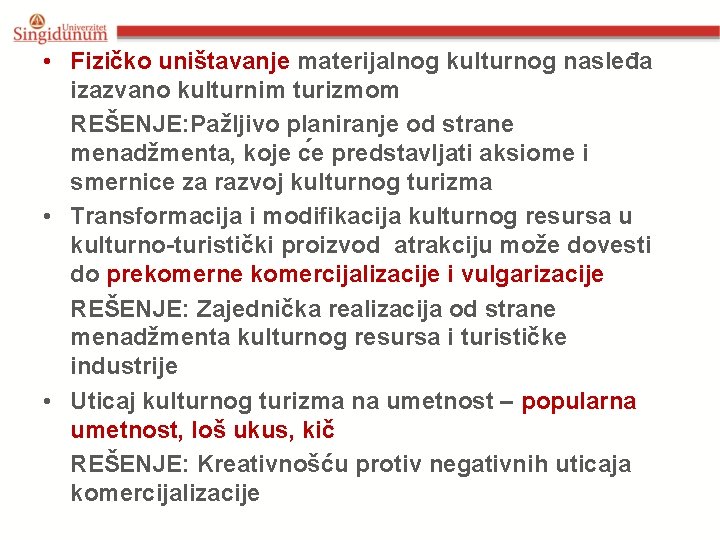 Univerzitet
Singidunum

• Fizičko uništavanje materijalnog kulturnog nasleđa izazvano kulturnim turizmom

REŠENJE:Pažljivo planiranje od strane menadžmenta, koje će predstavljati aksiome i smernice za razvoj kulturnog turizma

• Transformacija i modifikacija kulturnog resursa u kulturno-turistički proizvod atrakciju može dovesti do prekomerne komercijalizacije i vulgarizacije

REŠENJE: Zajednička realizacija od strane menadžmenta kulturnog resursa i turističke industrije

• Uticaj kulturnog turizma na umetnost – popularna umetnost, loš ukus, kič

REŠENJE: Kreativnošću protiv negativnih uticaja komercijalizacije